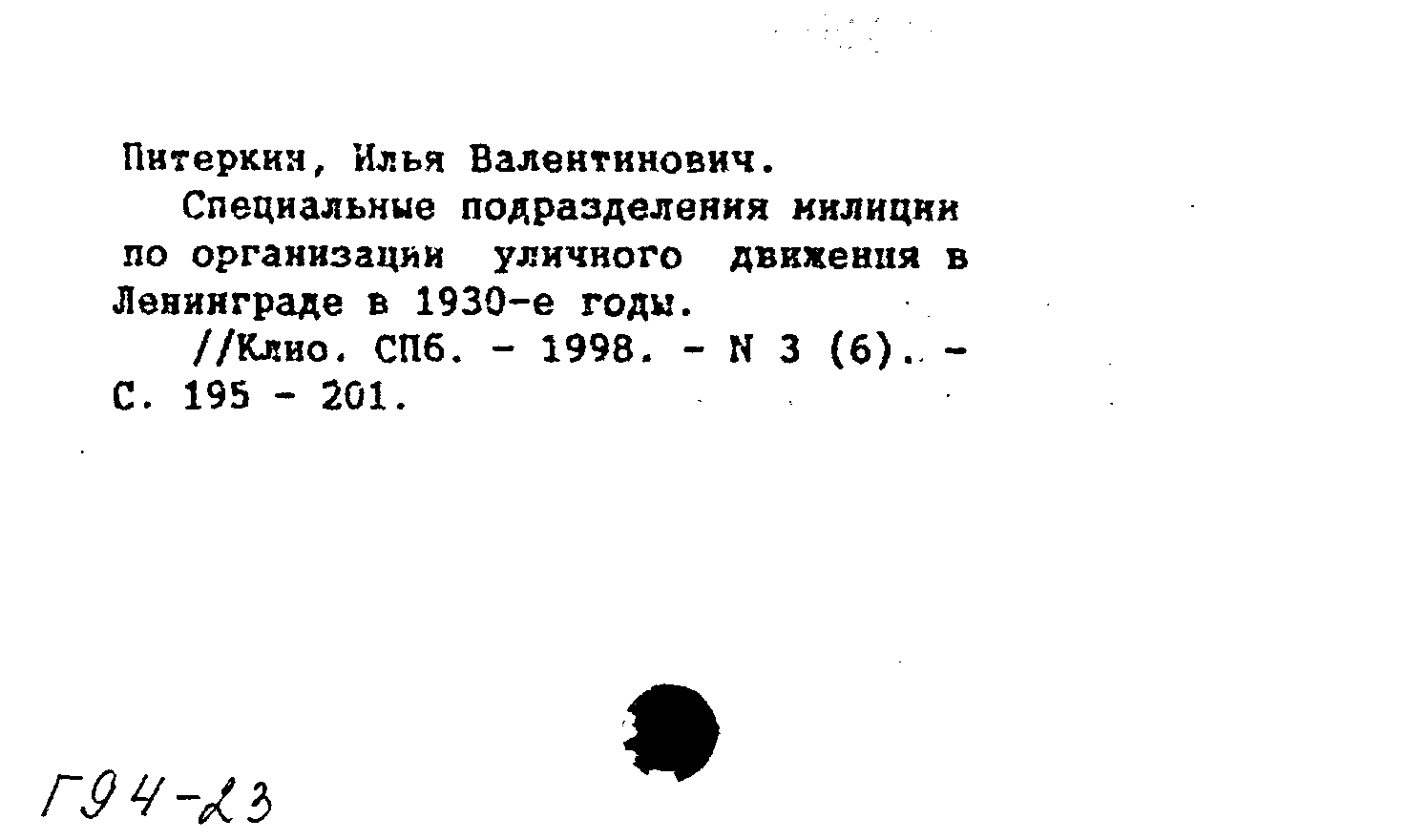 Питеркин, Илья Валентинович.

Специальные подразделения милиции по организации уличного движения в Ленинграде в 1930-е годы.

//Клио. СПб. - 1998. - N 3 (6). - С. 195 - 201.

Г94-23